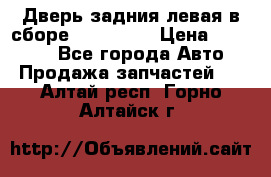 Дверь задния левая в сборе Цена

Все города Авто Продажа запчастей

Алтай респ Горно Алтайск г

http://Объявлений.сайт